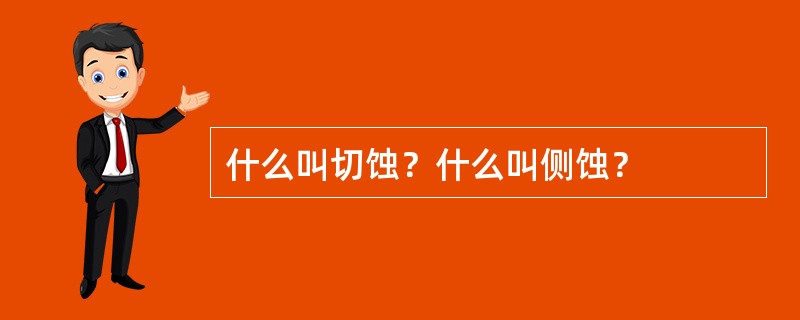 什么叫切蚀？什么叫侧蚀？